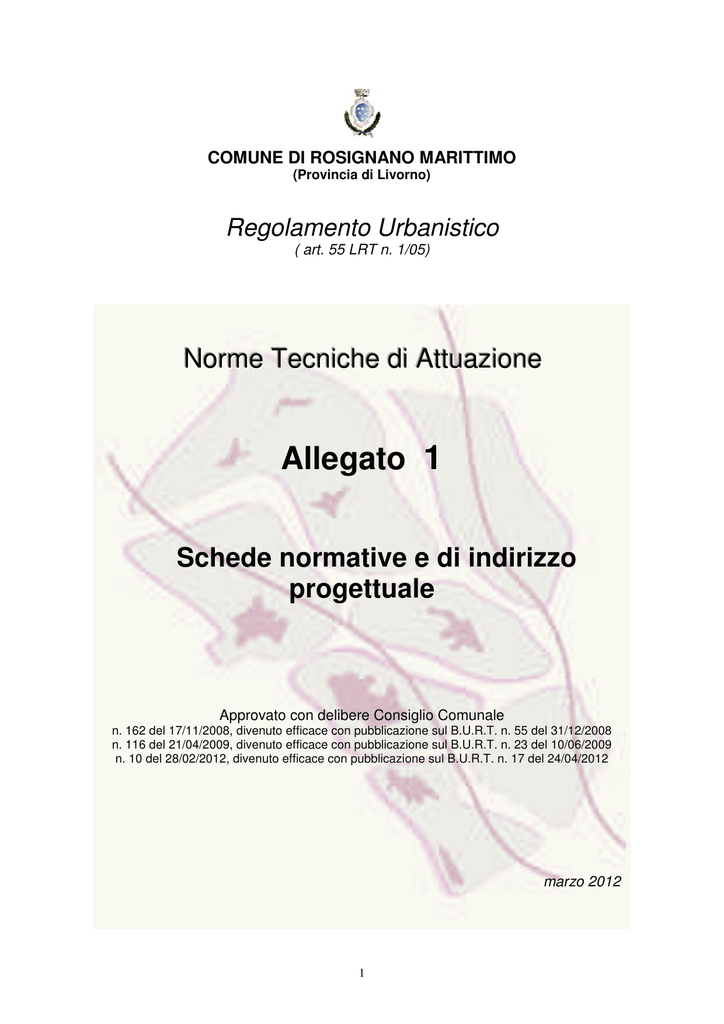 COMUNE DI ROSIGNANO MARITTIMO
(Provincia di Livorno)

Regolamento Urbanistico
( art. 55 LRT n. 1/05)

Norme Tecniche di Attuazione

Allegato 1

Schede normative e di indirizzo progettuale

Approvato con delibere Consiglio Comunale
n. 162 del 17/11/2008, divenuto efficace con pubblicazione sul B.U.R.T. n. 55 del 31/12/2008
n. 116 del 21/04/2009, divenuto efficace con pubblicazione sul B.U.R.T. n. 23 del 10/06/2009
n. 10 del 28/02/2012, divenuto efficace con pubblicazione sul B.U.R.T. n. 17 del 24/04/2012

marzo 2012

1